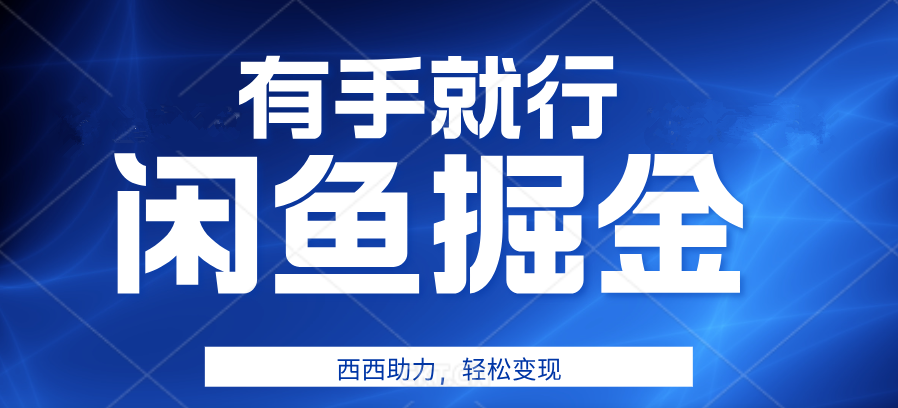 有手就行

闲鱼掘金

西西助力，轻松变现